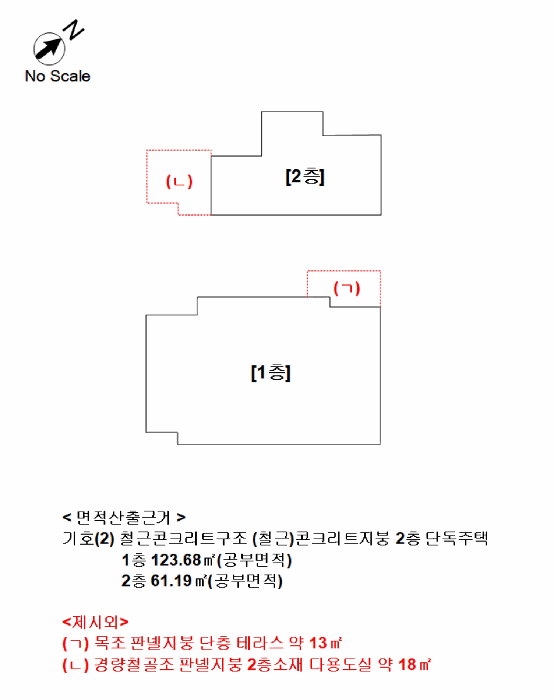 N
No Scale

(ㄴ)

[2층]

(ㄱ)

[1층]

< 면적산출근거 >
기호(2) 철근콘크리트구조 (철근)콘크리트지붕 2층 단독주택
1층 123.68㎡(공부면적)
2층 61.19㎡(공부면적)

<제시외>
(ㄱ) 목조 판넬지붕 단층 테라스 약 13㎡
(ㄴ) 경량철골조 판넬지붕 2층소재 다용도실 약 18㎡